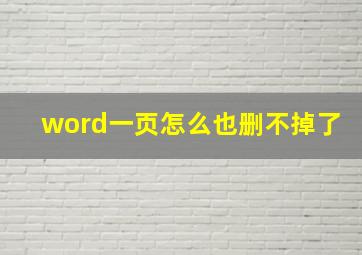 word一页怎么也删不掉了